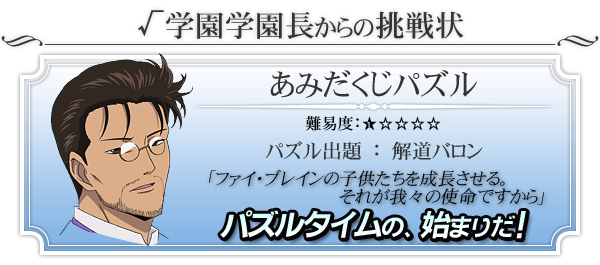 √学園学園長からの挑戦状

あみだくじパズル

難易度：★☆☆☆☆

パズル出題 ： 解道バロン

「ファイ・ブレインの子供たちを成長させる。それが我々の使命ですから」

パズルタイムの、始まりだ！